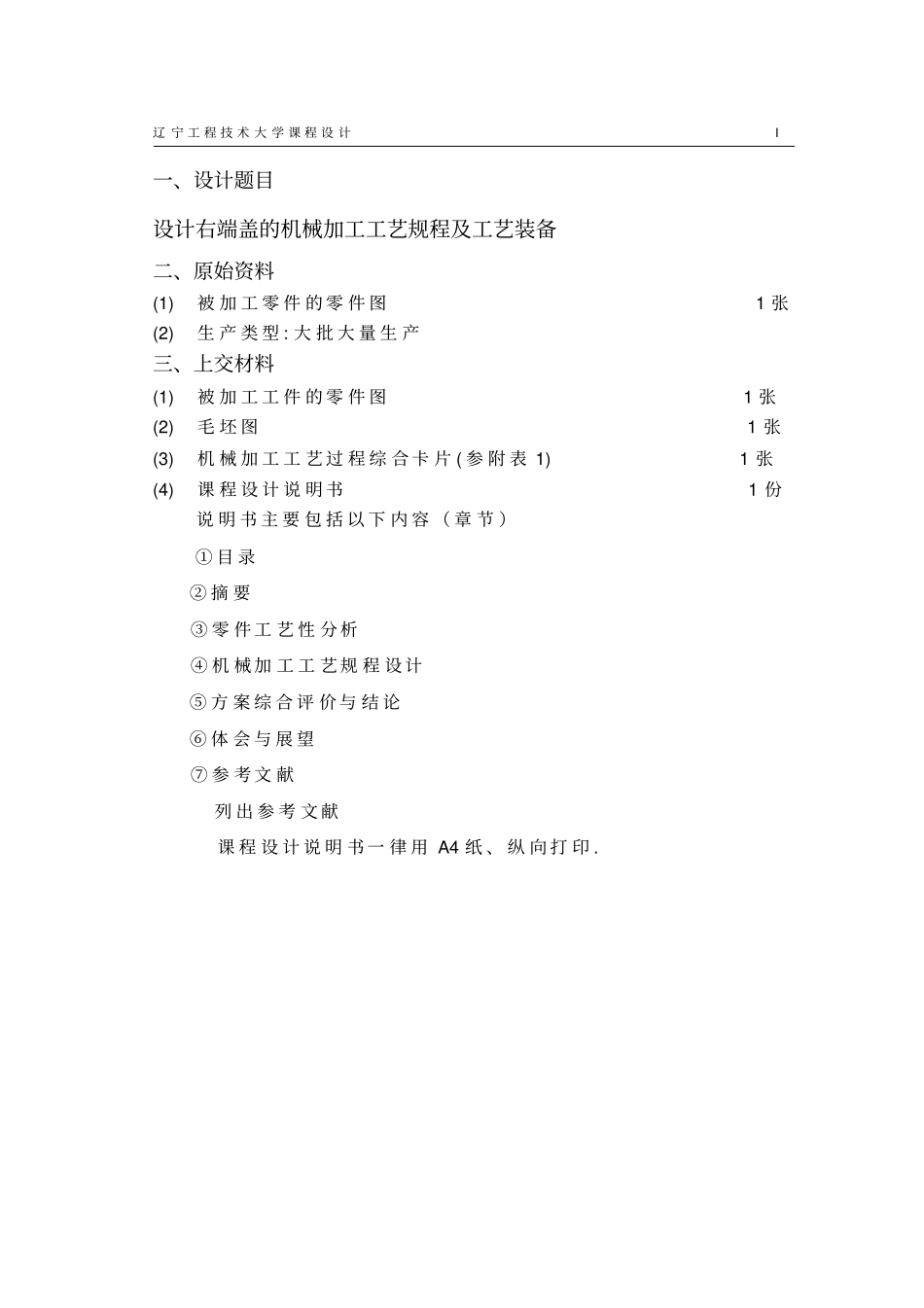 辽宁工程技术大学课程设计 I

一、设计题目

设计右端盖的机械加工工艺规程及工艺装备

二、原始资料

(1) 被加工零件的零件图 1张

(2) 生产类型:大批大量生产

三、上交材料

(1) 被加工工件的零件图 1张

(2) 毛坯图 1张

(3) 机械加工工艺过程综合卡片(参附表1) 1张

(4) 课程设计说明书 1份

说明书主要包括以下内容(章节)

①目录

②摘要

③零件工艺性分析

④机械加工工艺规程设计

⑤方案综合评价与结论

⑥体会与展望

⑦参考文献

列出参考文献

课程设计说明书一律用 A4纸、纵向打印.